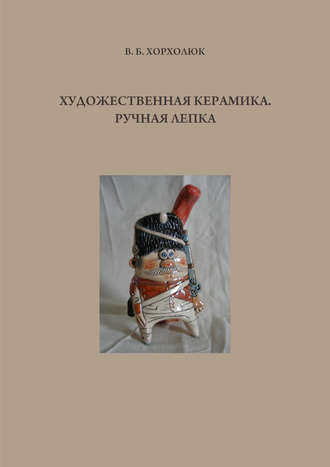 В. Б. ХОРХОЛЮК

ХУДОЖЕСТВЕННАЯ КЕРАМИКА.
РУЧНАЯ ЛЕПКА